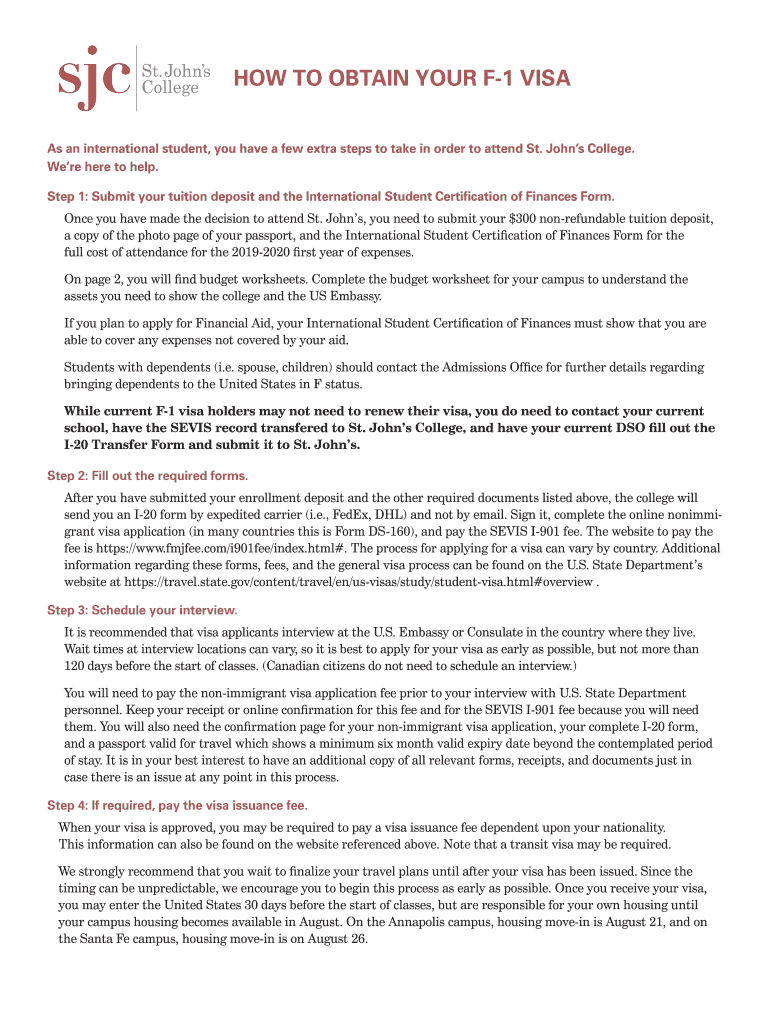 sjc St. John's College

HOW TO OBTAIN YOUR F-1 VISA

As an international student, you have a few extra steps to take in order to attend St. John's College. We're here to help.

Step 1: Submit your tuition deposit and the International Student Certification of Finances Form.

Once you have made the decision to attend St. John's, you need to submit your $300 non-refundable tuition deposit, a copy of the photo page of your passport, and the International Student Certification of Finances Form for the full cost of attendance for the 2019-2020 first year of expenses.

On page 2, you will find budget worksheets. Complete the budget worksheet for your campus to understand the assets you need to show the college and the US Embassy.

If you plan to apply for Financial Aid, your International Student Certification of Finances must show that you are able to cover any expenses not covered by your aid.

Students with dependents (i.e. spouse, children) should contact the Admissions Office for further details regarding bringing dependents to the United States in F status.

While current F-1 visa holders may not need to renew their visa, you do need to contact your current school, have the SEVIS record transfered to St. John's College, and have your current DSO fill out the I-20 Transfer Form and submit it to St. John's.

Step 2: Fill out the required forms.

After you have submitted your enrollment deposit and the other required documents listed above, the college will send you an I-20 form by expedited carrier (i.e., FedEx, DHL) and not by email. Sign it, complete the online nonimmigrant visa application (in many countries this is Form DS-160), and pay the SEVIS I-901 fee. The website to pay the fee is https://www.fmjfee.com/i901fee/index.html#. The process for applying for a visa can vary by country. Additional information regarding these forms, fees, and the general visa process can be found on the U.S. State Department's website at https://travel.state.gov/content/travel/en/us-visas/study/student-visa.html#overview .

Step 3: Schedule your interview.

It is recommended that visa applicants interview at the U.S. Embassy or Consulate in the country where they live. Wait times at interview locations can vary, so it is best to apply for your visa as early as possible, but not more than 120 days before the start of classes. (Canadian citizens do not need to schedule an interview.)

You will need to pay the non-immigrant visa application fee prior to your interview with U.S. State Department personnel. Keep your receipt or online confirmation for this fee and for the SEVIS I-901 fee because you will need them. You will also need the confirmation page for your non-immigrant visa application, your complete I-20 form, and a passport valid for travel which shows a minimum six month valid expiry date beyond the contemplated period of stay. It is in your best interest to have an additional copy of all relevant forms, receipts, and documents just in case there is an issue at any point in this process.

Step 4: If required, pay the visa issuance fee.

When your visa is approved, you may be required to pay a visa issuance fee dependent upon your nationality. This information can also be found on the website referenced above. Note that a transit visa may be required.

We strongly recommend that you wait to finalize your travel plans until after your visa has been issued. Since the timing can be unpredictable, we encourage you to begin this process as early as possible. Once you receive your visa, you may enter the United States 30 days before the start of classes, but are responsible for your own housing until your campus housing becomes available in August. On the Annapolis campus, housing move-in is August 21, and on the Santa Fe campus, housing move-in is on August 26.